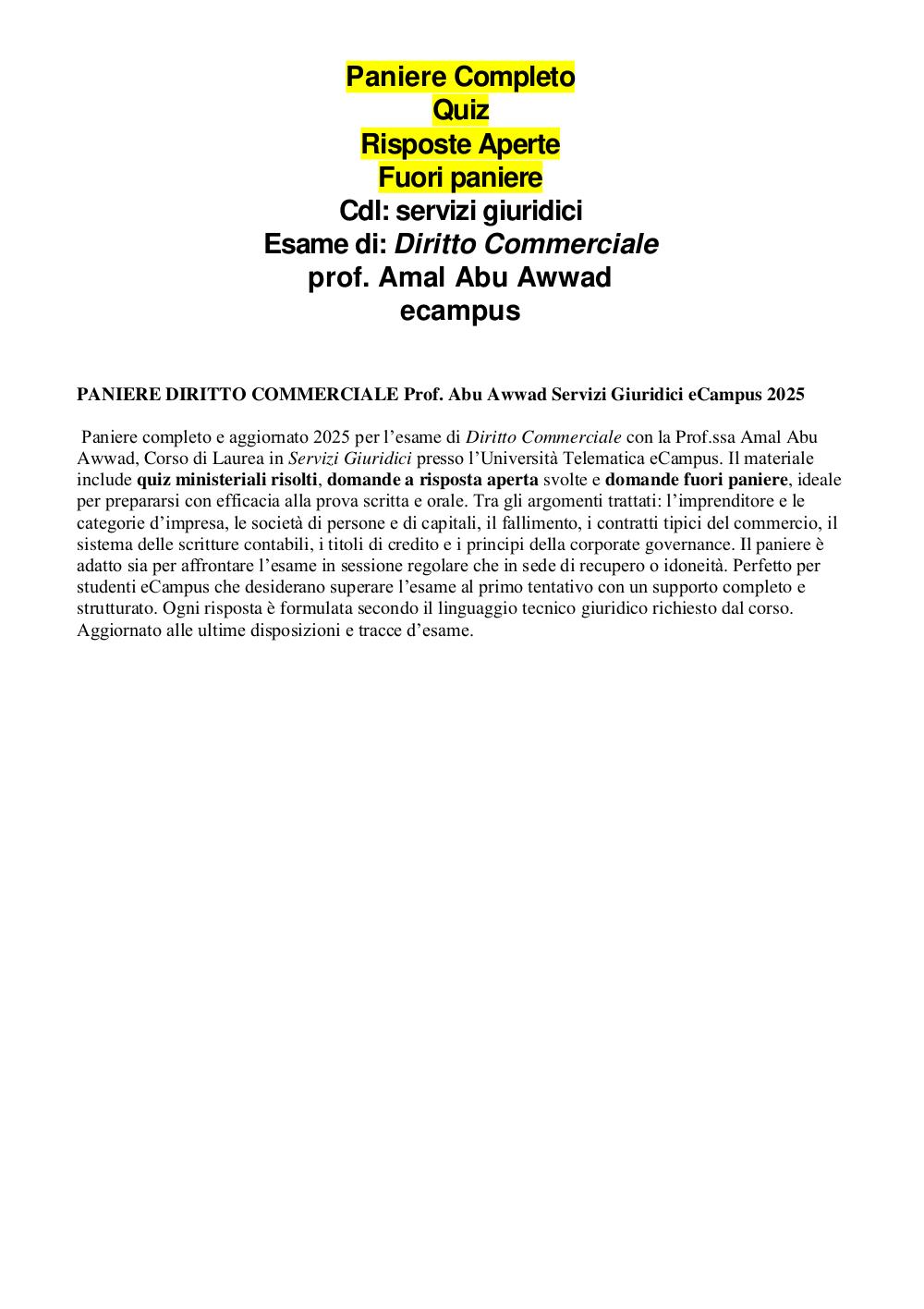 Paniere Completo
Quiz
Risposte Aperte
Fuori paniere
Cdl: servizi giuridici
Esame di: Diritto Commerciale
prof. Amal Abu Awwad
ecampus

PANIERE DIRITTO COMMERCIALE Prof. Abu Awwad Servizi Giuridici eCampus 2025

Paniere completo e aggiornato 2025 per l'esame di Diritto Commerciale con la Prof.ssa Amal Abu Awwad, Corso di Laurea in Servizi Giuridici presso l'Università Telematica eCampus. Il materiale include quiz ministeriali risolti, domande a risposta aperta svolte e domande fuori paniere, ideale per prepararsi con efficacia alla prova scritta e orale. Tra gli argomenti trattati: l'imprenditore e le categorie d'impresa, le società di persone e di capitali, il fallimento, i contratti tipici del commercio, il sistema delle scritture contabili, i titoli di credito e i principi della corporate governance. Il paniere è adatto sia per affrontare l'esame in sessione regolare che in sede di recupero o idoneità. Perfetto per studenti eCampus che desiderano superare l'esame al primo tentativo con un supporto completo e strutturato. Ogni risposta è formulata secondo il linguaggio tecnico giuridico richiesto dal corso. Aggiornato alle ultime disposizioni e tracce d'esame.